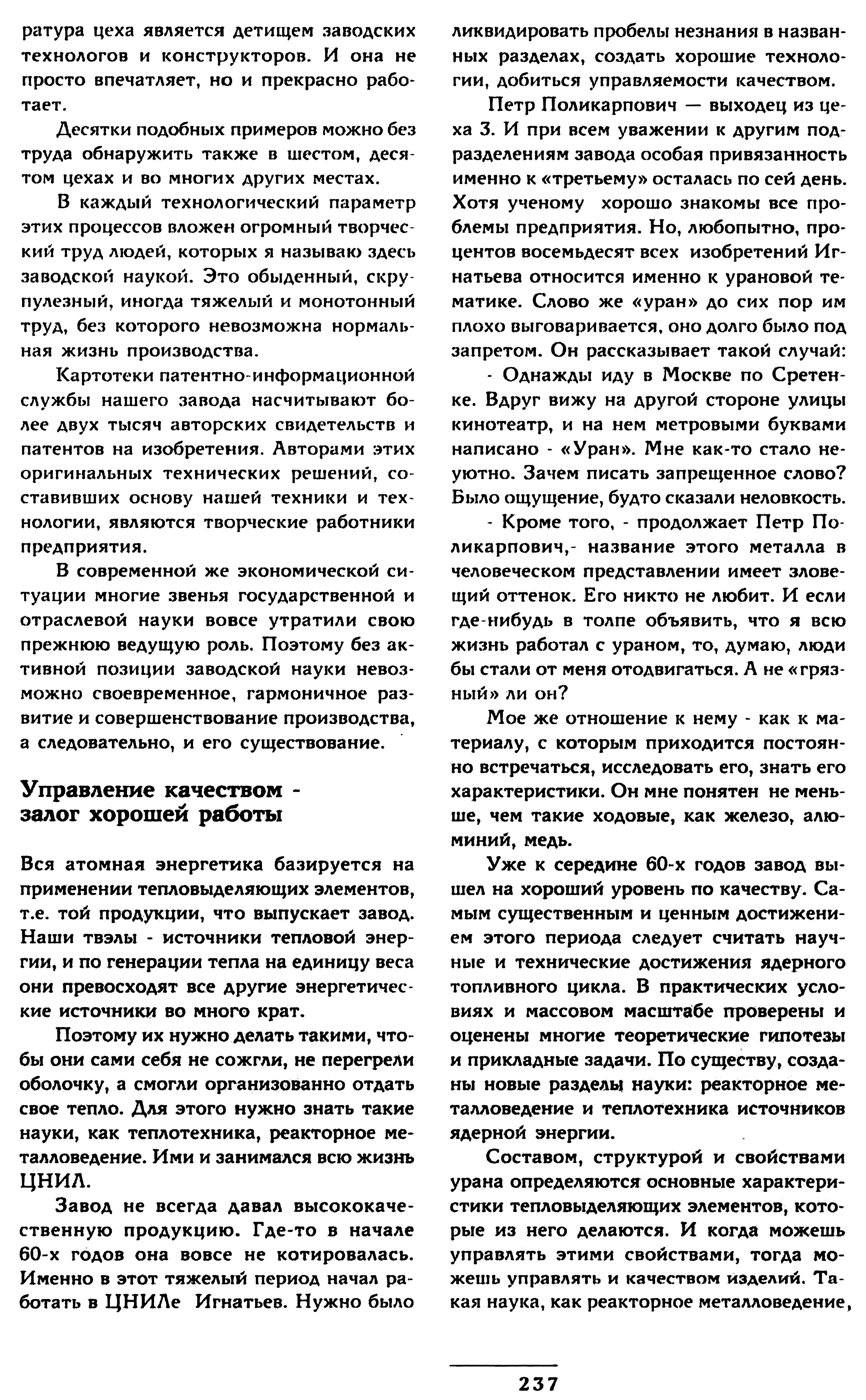 ратура цеха является детищем заводских технологов и конструкторов. И она не просто впечатляет, но и прекрасно работает.

Десятки подобных примеров можно без труда обнаружить также в шестом, десятом цехах и во многих других местах.

В каждый технологический параметр этих процессов вложен огромный творческий труд людей, которых я называю здесь заводской наукой. Это обыденный, скрупулезный, иногда тяжелый и монотонный труд, без которого невозможна нормальная жизнь производства.

Картотеки патентно-информационной службы нашего завода насчитывают более двух тысяч авторских свидетельств и патентов на изобретения. Авторами этих оригинальных технических решений, составивших основу нашей техники и технологии, являются творческие работники предприятия.

В современной же экономической ситуации многие звенья государственной и отраслевой науки вовсе утратили свою прежнюю ведущую роль. Поэтому без активной позиции заводской науки невозможно своевременное, гармоничное развитие и совершенствование производства, а следовательно, и его существование.

Управление качеством - залог хорошей работы

Вся атомная энергетика базируется на применении тепловыделяющих элементов, т.е. той продукции, что выпускает завод. Наши твэлы - источники тепловой энергии, и по генерации тепла на единицу веса они превосходят все другие энергетические источники во много крат.

Поэтому их нужно делать такими, чтобы они сами себя не сожгли, не перегрели оболочку, а смогли организованно отдать свое тепло. Для этого нужно знать такие науки, как теплотехника, реакторное металловедение. Ими и занимался всю жизнь ЦНИЛ.

Завод не всегда давал высококачественную продукцию. Где-то в начале 60-х годов она вовсе не котировалась. Именно в этот тяжелый период начал работать в ЦНИЛе Игнатьев. Нужно было ликвидировать пробелы незнания в названных разделах, создать хорошие технологии, добиться управляемости качеством.

Петр Поликарпович — выходец из цеха 3. И при всем уважении к другим подразделениям завода особая привязанность именно к «третьему» осталась по сей день. Хотя ученому хорошо знакомы все проблемы предприятия. Но, любопытно, процентов восемьдесят всех изобретений Игнатьева относится именно к урановой тематике. Слово же «уран» до сих пор им плохо выговаривается, оно долго было под запретом. Он рассказывает такой случай:

- Однажды иду в Москве по Сретенке. Вдруг вижу на другой стороне улицы кинотеатр, и на нем метровыми буквами написано - «Уран». Мне как-то стало неуютно. Зачем писать запрещенное слово? Было ощущение, будто сказали неловкость.

- Кроме того, - продолжает Петр Поликарпович,- название этого металла в человеческом представлении имеет зловещий оттенок. Его никто не любит. И если где-нибудь в толпе объявить, что я всю жизнь работал с ураном, то, думаю, люди бы стали от меня отодвигаться. А не «грязный» ли он?

Мое же отношение к нему - как к материалу, с которым приходится постоянно встречаться, исследовать его, знать его характеристики. Он мне понятен не меньше, чем такие ходовые, как железо, алюминий, медь.

Уже к середине 60-х годов завод вышел на хороший уровень по качеству. Самым существенным и ценным достижением этого периода следует считать научные и технические достижения ядерного топливного цикла. В практических условиях и массовом масштабе проверены и оценены многие теоретические гипотезы и прикладные задачи. По существу, созданы новые разделы науки: реакторное металловедение и теплотехника источников ядерной энергии.

Составом, структурой и свойствами урана определяются основные характеристики тепловыделяющих элементов, которые из него делаются. И когда можешь управлять этими свойствами, тогда можешь управлять и качеством изделий. Такая наука, как реакторное металловедение,

237